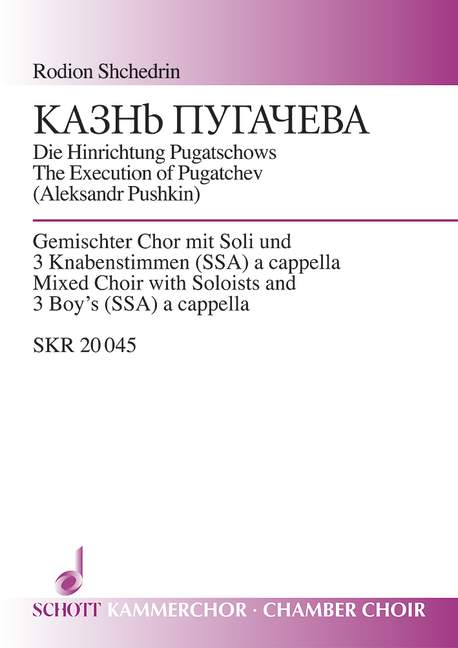 Rodion Shchedrin

КАЗНЬ ПУГАЧЕВА
Die Hinrichtung Pugatschows
The Execution of Pugatchev
(Aleksandr Pushkin)

Gemischter Chor mit Soli und
3 Knabenstimmen (SSA) a cappella
Mixed Choir with Soloists and
3 Boy's (SSA) a cappella

SKR 20 045

SCHOTT KAMMERCHOR · CHAMBER CHOIR